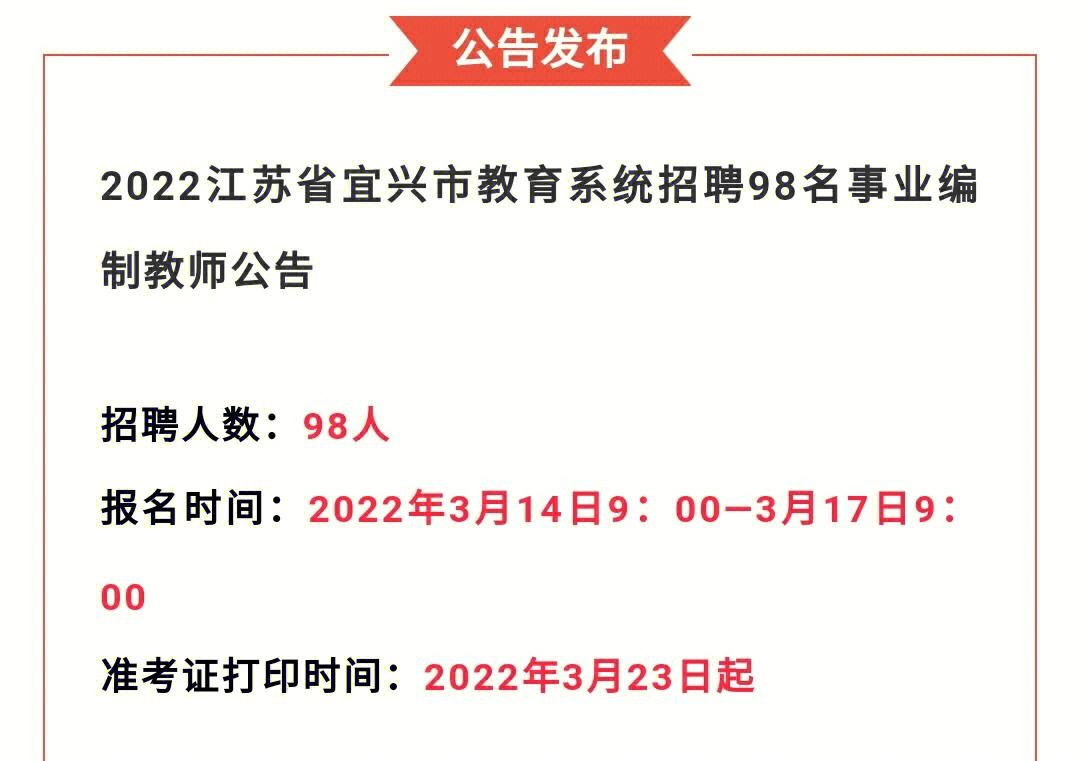 公告发布

2022江苏省宜兴市教育系统招聘98名事业编制教师公告

招聘人数：98人

报名时间：2022年3月14日9：00—3月17日9：00

准考证打印时间：2022年3月23日起